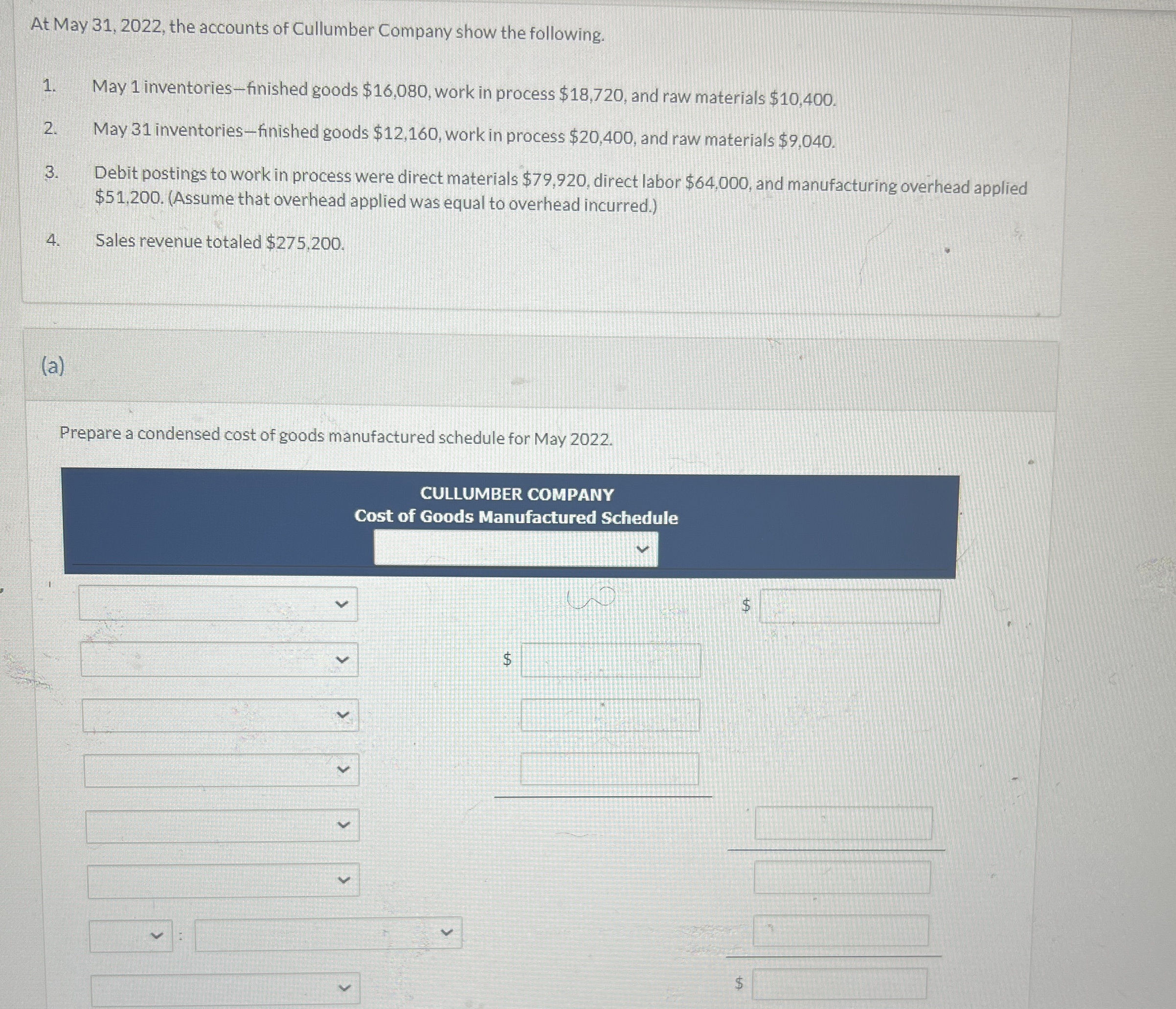 At May 31, 2022, the accounts of Cullumber Company show the following.

1. May 1 inventories—finished goods \$16,080, work in process \$18,720, and raw materials \$10,400.

2. May 31 inventories—finished goods \$12,160, work in process \$20,400, and raw materials \$9,040.

3. Debit postings to work in process were direct materials \$79,920, direct labor \$64,000, and manufacturing overhead applied \$51,200. (Assume that overhead applied was equal to overhead incurred.)

4. Sales revenue totaled \$275,200.

(a)

Prepare a condensed cost of goods manufactured schedule for May 2022.

CULLUMBER COMPANY
Cost of Goods Manufactured Schedule

\$

\$

:

\$